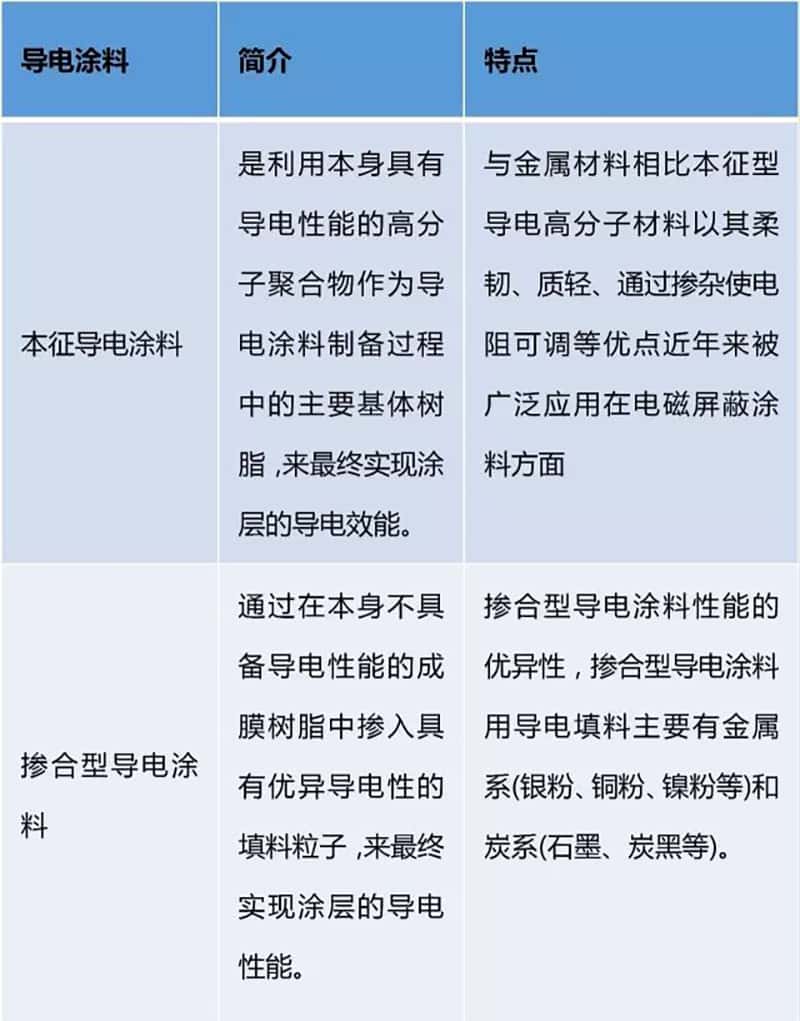 | 导电涂料 | 简介 | 特点 |
|---|---|---|
| 本征导电涂料 | 是利用本身具有导电性能的高分子聚合物作为导电涂料制备过程中的主要基体树脂 ,来最终实现涂层的导电效能。 | 与金属材料相比本征型导电高分子材料以其柔韧、质轻、通过掺杂使电阻可调等优点近年来被广泛应用在电磁屏蔽涂料方面 |
| 掺合型导电涂料 | 通过在本身不具备导电性能的成膜树脂中掺入具有优异导电性的填料粒子 ,来最终实现涂层的导电性能。 | 掺合型导电涂料性能的优异性，掺合型导电涂料用导电填料主要有金属系(银粉、铜粉、镍粉等)和炭系(石墨、炭黑等)。 |